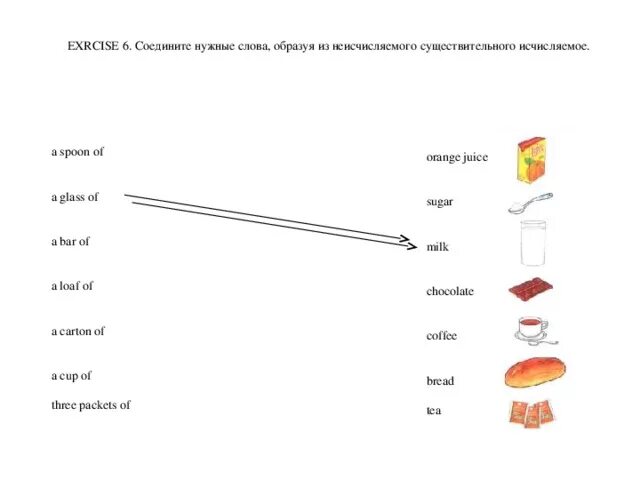 EXRCISE 6. Соедините нужные слова, образуя из неисчисляемого существительного исчисляемое.

a spoon of

a glass of

a bar of

a loaf of

a carton of

a cup of

three packets of

orange juice

sugar

milk

chocolate

coffee

bread

tea